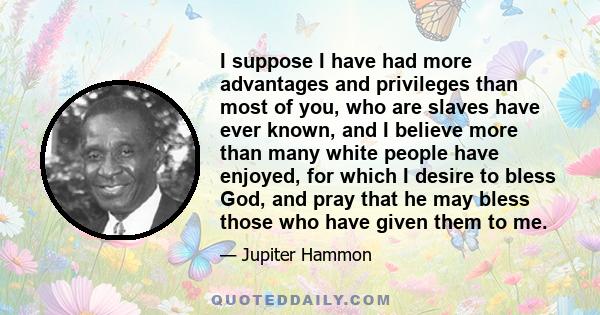 I suppose I have had more advantages and privileges than most of you, who are slaves have ever known, and I believe more than many white people have enjoyed, for which I desire to bless God, and pray that he may bless those who have given them to me.

— Jupiter Hammon

QUOTEDDAILY.COM